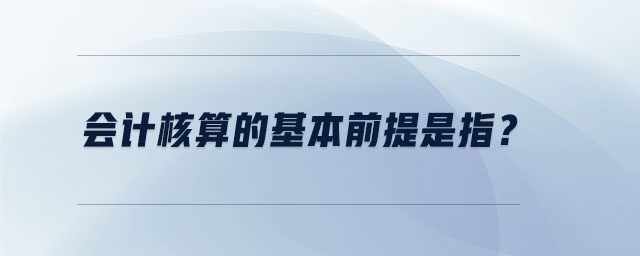 会计核算的基本前提是指？